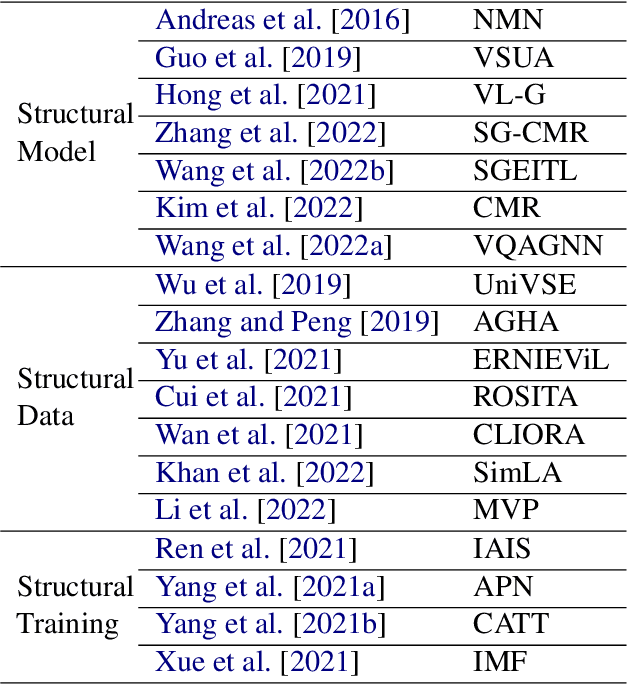 | Structural Model | Andreas et al. [2016] | NMN |
|---|---|---|
| | Guo et al. [2019] | VSUA |
| | Hong et al. [2021] | VL-G |
| | Zhang et al. [2022] | SG-CMR |
| | Wang et al. [2022b] | SGEITL |
| | Kim et al. [2022] | CMR |
| | Wang et al. [2022a] | VQAGNN |
| Structural Data | Wu et al. [2019] | UniVSE |
| | Zhang and Peng [2019] | AGHA |
| | Yu et al. [2021] | ERNIEViL |
| | Cui et al. [2021] | ROSITA |
| | Wan et al. [2021] | CLIORA |
| | Khan et al. [2022] | SimLA |
| | Li et al. [2022] | MVP |
| Structural Training | Ren et al. [2021] | IAIS |
| | Yang et al. [2021a] | APN |
| | Yang et al. [2021b] | CATT |
| | Xue et al. [2021] | IMF |